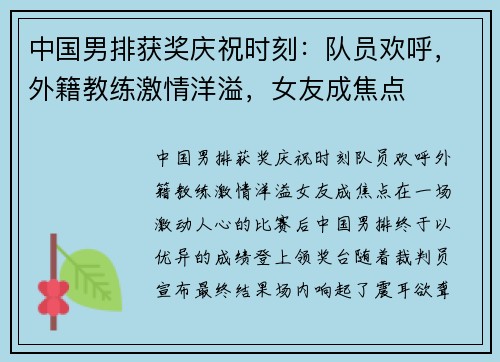 中国男排获奖庆祝时刻：队员欢呼，外籍教练激情洋溢，女友成焦点

中国男排获奖庆祝时刻队员欢呼外籍教练激情洋溢女友成焦点在一场激动人心的比赛后中国男排终于以优异的成绩登上领奖台随着裁判员宣布最终结果场内响起了震耳欲聋